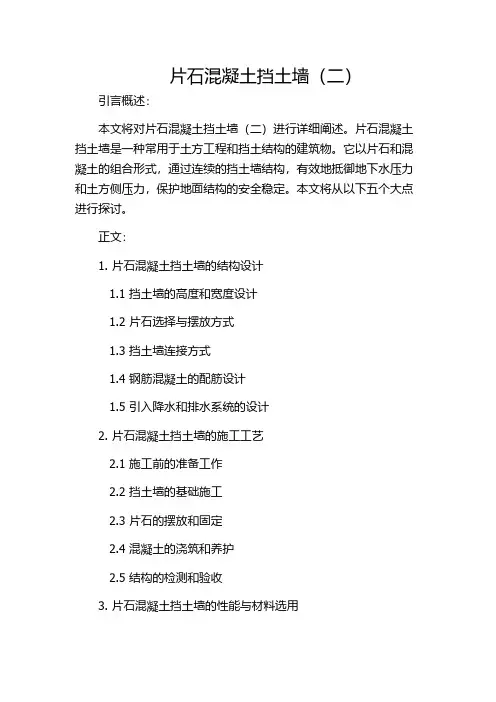 片石混凝土挡土墙（二）

引言概述：

本文将对片石混凝土挡土墙（二）进行详细阐述。片石混凝土挡土墙是一种常用于土方工程和挡土结构的建筑物。它以片石和混凝土的组合形式，通过连续的挡土墙结构，有效地抵御地下水压力和土方侧压力，保护地面结构的安全稳定。本文将从以下五个大点进行探讨。

正文：

1. 片石混凝土挡土墙的结构设计

1.1 挡土墙的高度和宽度设计

1.2 片石选择与摆放方式

1.3 挡土墙连接方式

1.4 钢筋混凝土的配筋设计

1.5 引入降水和排水系统的设计

2. 片石混凝土挡土墙的施工工艺

2.1 施工前的准备工作

2.2 挡土墙的基础施工

2.3 片石的摆放和固定

2.4 混凝土的浇筑和养护

2.5 结构的检测和验收

3. 片石混凝土挡土墙的性能与材料选用